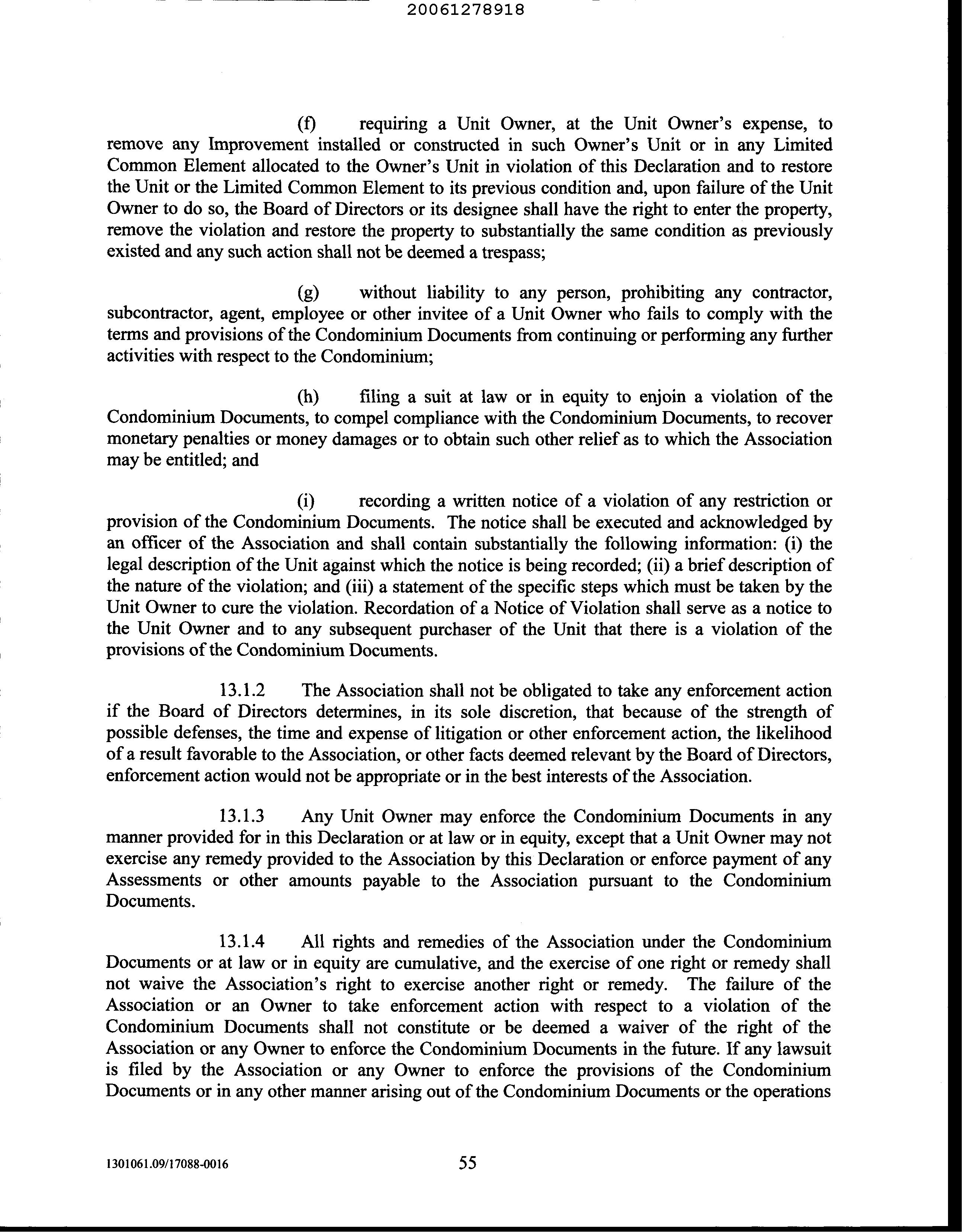 20061278918

(f) requiring a Unit Owner, at the Unit Owner's expense, to remove any Improvement installed or constructed in such Owner's Unit or in any Limited Common Element allocated to the Owner's Unit in violation of this Declaration and to restore the Unit or the Limited Common Element to its previous condition and, upon failure of the Unit Owner to do so, the Board of Directors or its designee shall have the right to enter the property, remove the violation and restore the property to substantially the same condition as previously existed and any such action shall not be deemed a trespass;

(g) without liability to any person, prohibiting any contractor, subcontractor, agent, employee or other invitee of a Unit Owner who fails to comply with the terms and provisions of the Condominium Documents from continuing or performing any further activities with respect to the Condominium;

(h) filing a suit at law or in equity to enjoin a violation of the Condominium Documents, to compel compliance with the Condominium Documents, to recover monetary penalties or money damages or to obtain such other relief as to which the Association may be entitled; and

(i) recording a written notice of a violation of any restriction or provision of the Condominium Documents. The notice shall be executed and acknowledged by an officer of the Association and shall contain substantially the following information: (i) the legal description of the Unit against which the notice is being recorded; (ii) a brief description of the nature of the violation; and (iii) a statement of the specific steps which must be taken by the Unit Owner to cure the violation. Recordation of a Notice of Violation shall serve as a notice to the Unit Owner and to any subsequent purchaser of the Unit that there is a violation of the provisions of the Condominium Documents.

13.1.2 The Association shall not be obligated to take any enforcement action if the Board of Directors determines, in its sole discretion, that because of the strength of possible defenses, the time and expense of litigation or other enforcement action, the likelihood of a result favorable to the Association, or other facts deemed relevant by the Board of Directors, enforcement action would not be appropriate or in the best interests of the Association.

13.1.3 Any Unit Owner may enforce the Condominium Documents in any manner provided for in this Declaration or at law or in equity, except that a Unit Owner may not exercise any remedy provided to the Association by this Declaration or enforce payment of any Assessments or other amounts payable to the Association pursuant to the Condominium Documents.

13.1.4 All rights and remedies of the Association under the Condominium Documents or at law or in equity are cumulative, and the exercise of one right or remedy shall not waive the Association's right to exercise another right or remedy. The failure of the Association or an Owner to take enforcement action with respect to a violation of the Condominium Documents shall not constitute or be deemed a waiver of the right of the Association or any Owner to enforce the Condominium Documents in the future. If any lawsuit is filed by the Association or any Owner to enforce the provisions of the Condominium Documents or in any other manner arising out of the Condominium Documents or the operations

1301061.09/17088-0016

55